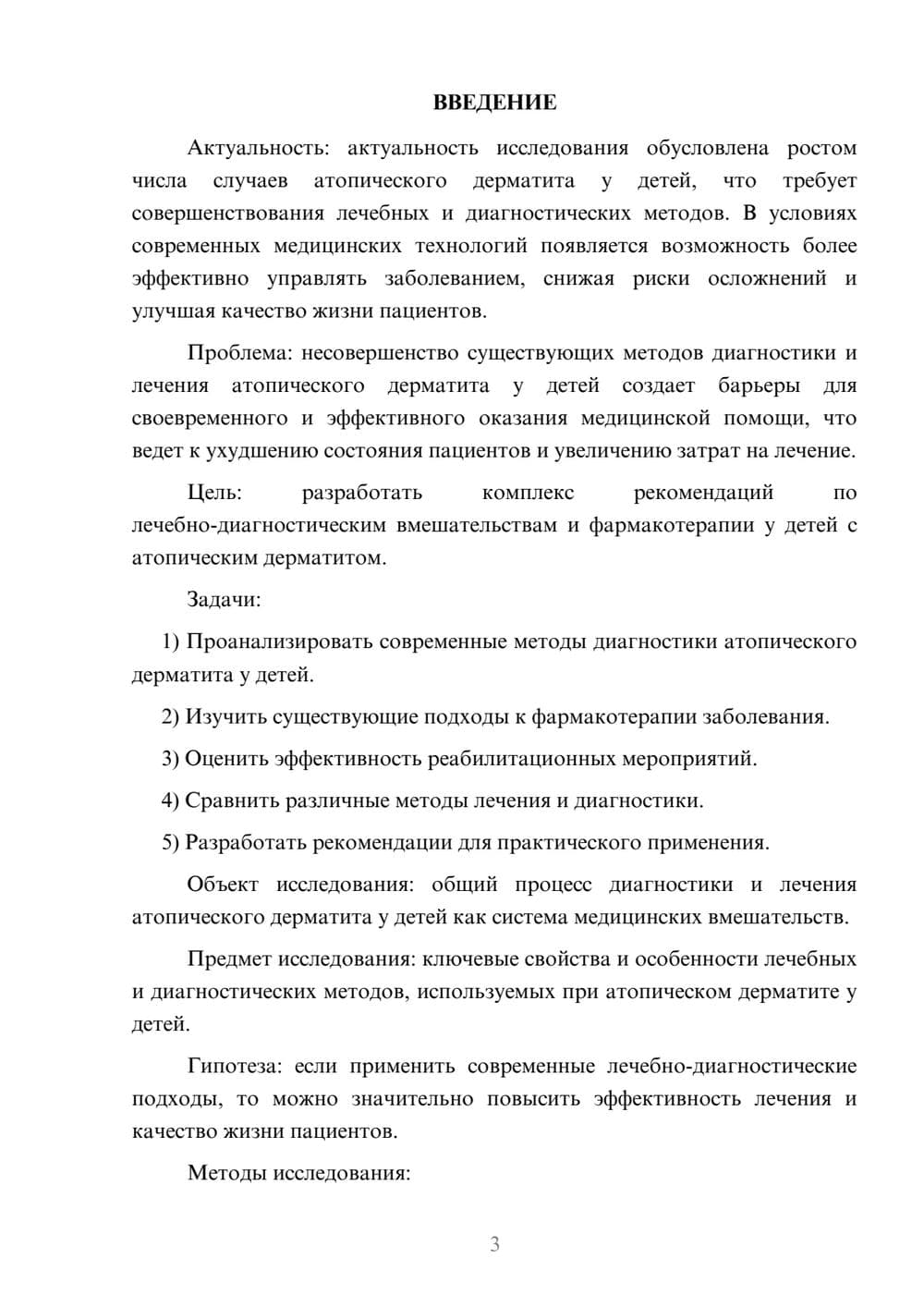 ВВЕДЕНИЕ

Актуальность: актуальность исследования обусловлена ростом числа случаев атопического дерматита у детей, что требует совершенствования лечебных и диагностических методов. В условиях современных медицинских технологий появляется возможность более эффективно управлять заболеванием, снижая риски осложнений и улучшая качество жизни пациентов.

Проблема: несовершенство существующих методов диагностики и лечения атопического дерматита у детей создает барьеры для своевременного и эффективного оказания медицинской помощи, что ведет к ухудшению состояния пациентов и увеличению затрат на лечение.

Цель: разработать комплекс рекомендаций по лечебно-диагностическим вмешательствам и фармакотерапии у детей с атопическим дерматитом.

Задачи:

1) Проанализировать современные методы диагностики атопического дерматита у детей.

2) Изучить существующие подходы к фармакотерапии заболевания.

3) Оценить эффективность реабилитационных мероприятий.

4) Сравнить различные методы лечения и диагностики.

5) Разработать рекомендации для практического применения.

Объект исследования: общий процесс диагностики и лечения атопического дерматита у детей как система медицинских вмешательств.

Предмет исследования: ключевые свойства и особенности лечебных и диагностических методов, используемых при атопическом дерматите у детей.

Гипотеза: если применить современные лечебно-диагностические подходы, то можно значительно повысить эффективность лечения и качество жизни пациентов.

Методы исследования:

3